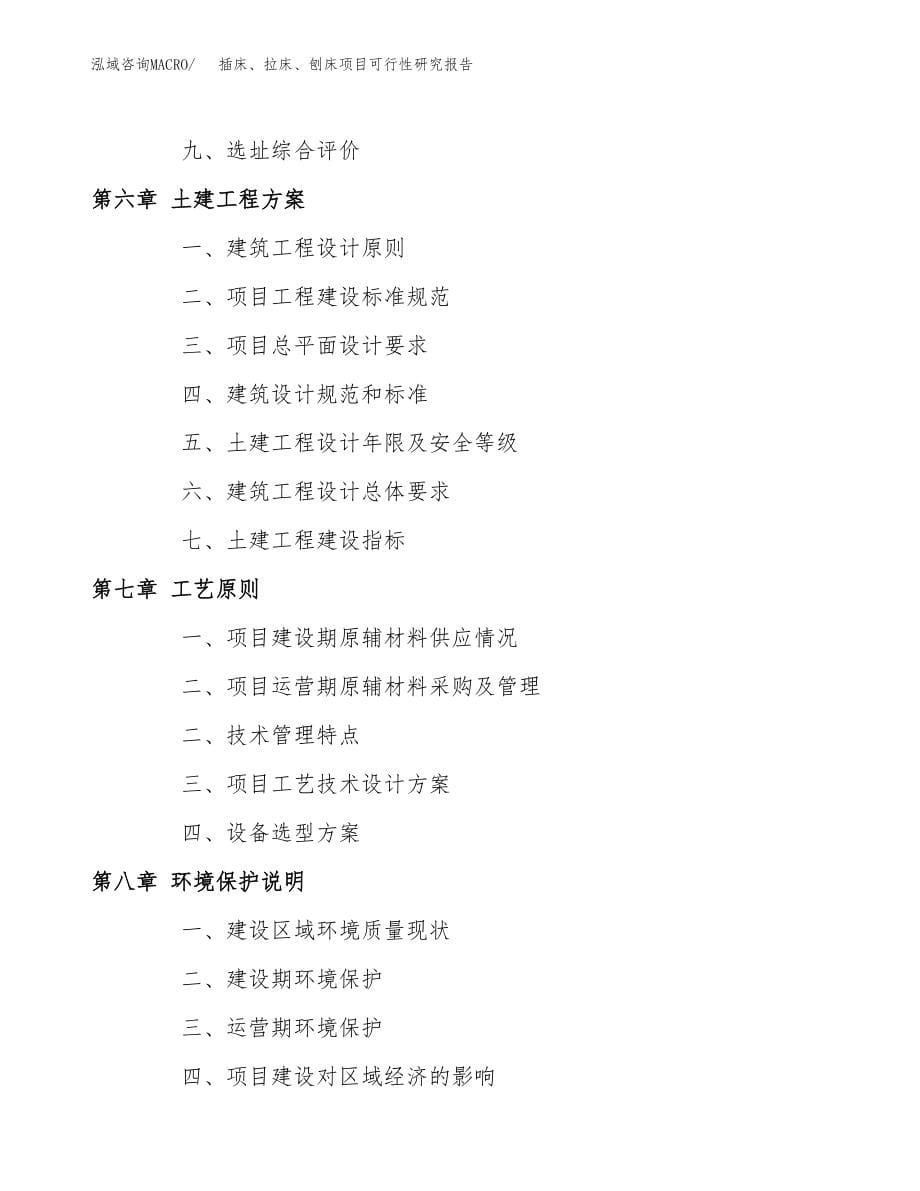 泓域咨询MACRO/　插床、拉床、刨床项目可行性研究报告

九、选址综合评价

第六章 土建工程方案

一、建筑工程设计原则

二、项目工程建设标准规范

三、项目总平面设计要求

四、建筑设计规范和标准

五、土建工程设计年限及安全等级

六、建筑工程设计总体要求

七、土建工程建设指标

第七章 工艺原则

一、项目建设期原辅材料供应情况

二、项目运营期原辅材料采购及管理

二、技术管理特点

三、项目工艺技术设计方案

四、设备选型方案

第八章 环境保护说明

一、建设区域环境质量现状

二、建设期环境保护

三、运营期环境保护

四、项目建设对区域经济的影响